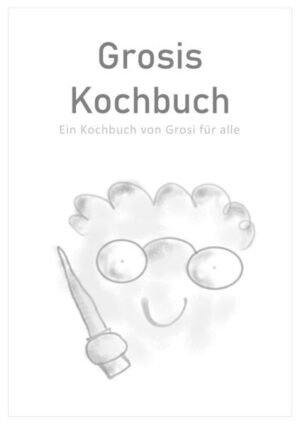 Grosis Kochbuch

Ein Kochbuch von Grosi für alle